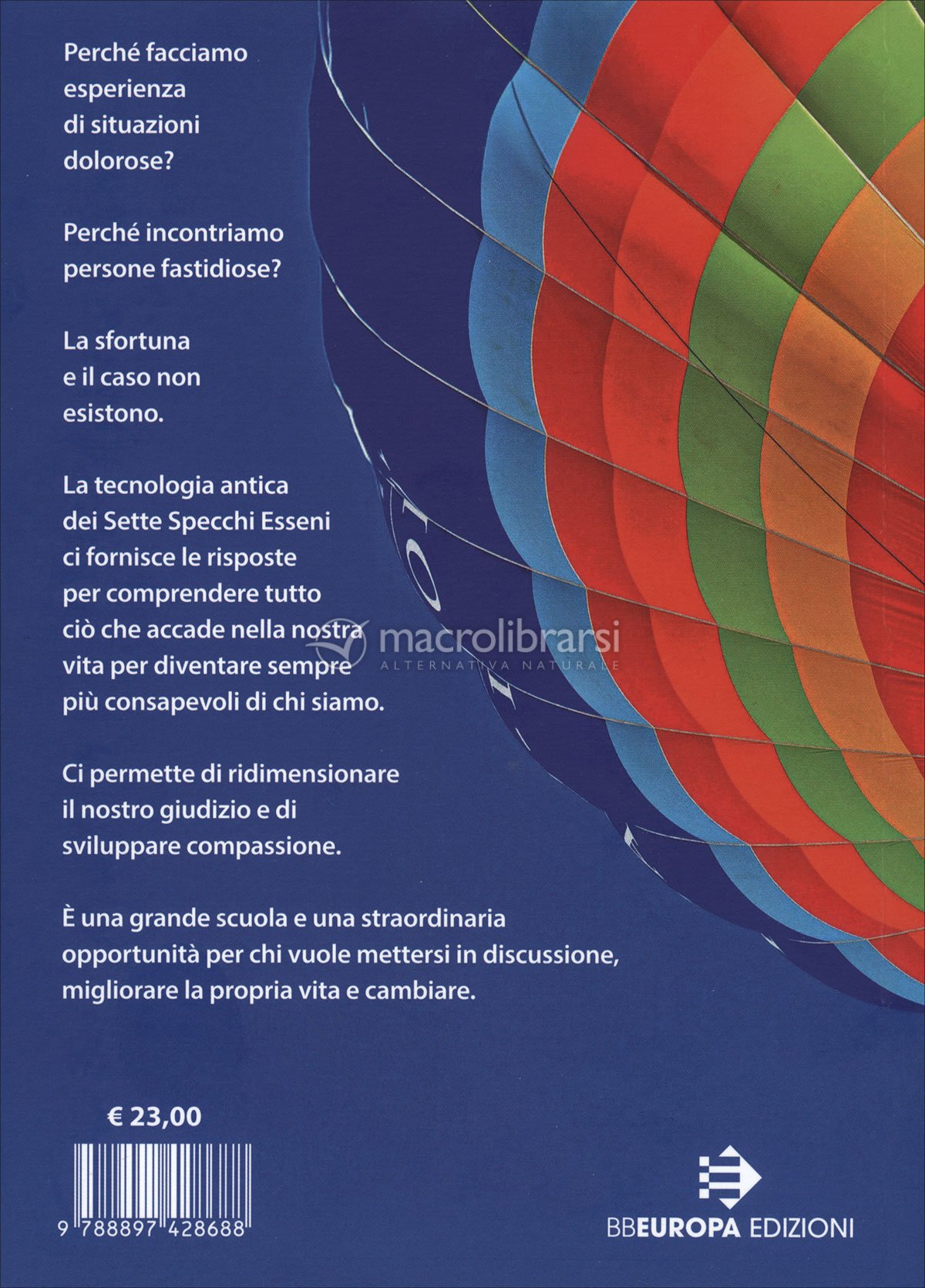 Perché facciamo esperienza di situazioni dolorose?

Perché incontriamo persone fastidiose?

La sfortuna e il caso non esistono.

La tecnologia antica dei Sette Specchi Esseni ci fornisce le risposte per comprendere tutto ciò che accade nella nostra vita per diventare sempre più consapevoli di chi siamo.

macrolibrarsi
ALTERNATIVA NATURALE

Ci permette di ridimensionare il nostro giudizio e di sviluppare compassione.

È una grande scuola e una straordinaria opportunità per chi vuole mettersi in discussione, migliorare la propria vita e cambiare.

€ 23,00

9 788897 428688

BBEUROPA EDIZIONI